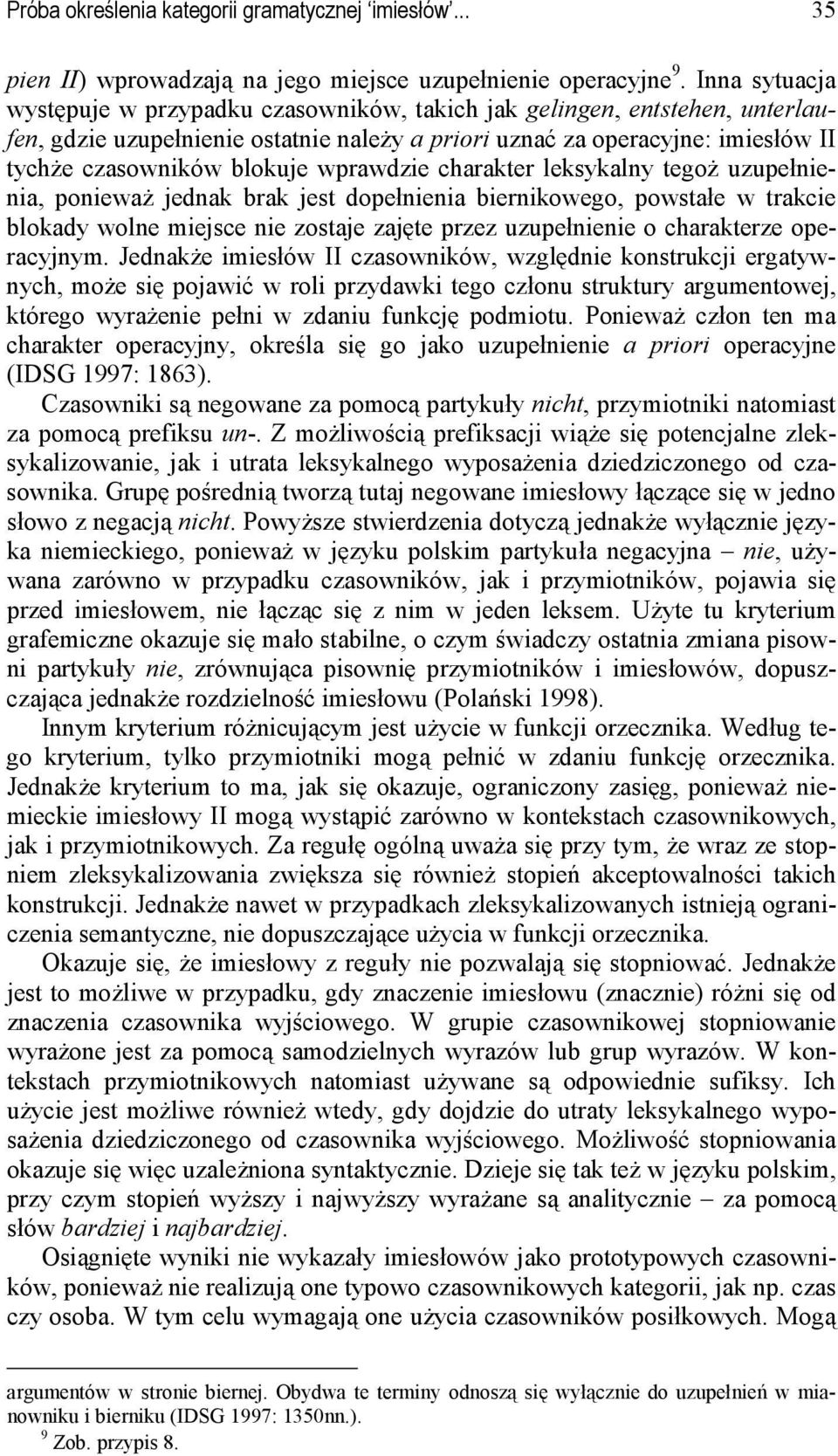 Próba określenia kategorii gramatycznej 'imiesłów'... 35

pien II) wprowadzają na jego miejsce uzupełnienie operacyjne $^9$. Inna sytuacja występuje w przypadku czasowników, takich jak gelingen, entstehen, unterlaufen, gdzie uzupełnienie ostatnie należy a priori uznać za operacyjne: imiesłów II tychże czasowników blokuje wprawdzie charakter leksykalny tegoż uzupełnienia, ponieważ jednak brak jest dopełnienia biernikowego, powstałe w trakcie blokady wolne miejsce nie zostaje zajęte przez uzupełnienie o charakterze operacyjnym. Jednakże imiesłów II czasowników, względnie konstrukcji ergatywnych, może się pojawić w roli przydawki tego członu struktury argumentowej, którego wyrażenie pełni w zdaniu funkcję podmiotu. Ponieważ człon ten ma charakter operacyjny, określa się go jako uzupełnienie a priori operacyjne (IDSG 1997: 1863).

Czasowniki są negowane za pomocą partykuły nicht, przymiotniki natomiast za pomocą prefiksu un-. Z możliwością prefiksacji wiąże się potencjalne zleksykalizowanie, jak i utrata leksykalnego wyposażenia dziedziczonego od czasownika. Grupę pośrednią tworzą tutaj negowane imiesłowy łączące się w jedno słowo z negacją nicht. Powyższe stwierdzenia dotyczą jednakże wyłącznie języka niemieckiego, ponieważ w języku polskim partykuła negacyjna – nie, używana zarówno w przypadku czasowników, jak i przymiotników, pojawia się przed imiesłowem, nie łącząc się z nim w jeden leksem. Użyte tu kryterium grafemiczne okazuje się mało stabilne, o czym świadczy ostatnia zmiana pisowni partykuły nie, zrównująca pisownię przymiotników i imiesłowów, dopuszczająca jednakże rozdzielność imiesłowu (Polański 1998).

Innym kryterium różnicującym jest użycie w funkcji orzecznika. Według tego kryterium, tylko przymiotniki mogą pełnić w zdaniu funkcję orzecznika. Jednakże kryterium to ma, jak się okazuje, ograniczony zasięg, ponieważ niemieckie imiesłowy II mogą wystąpić zarówno w kontekstach czasownikowych, jak i przymiotnikowych. Za regułę ogólną uważa się przy tym, że wraz ze stopniem zleksykalizowania zwiększa się również stopień akceptowalności takich konstrukcji. Jednakże nawet w przypadkach zleksykalizowanych istnieją ograniczenia semantyczne, nie dopuszczające użycia w funkcji orzecznika.

Okazuje się, że imiesłowy z reguły nie pozwalają się stopniować. Jednakże jest to możliwe w przypadku, gdy znaczenie imiesłowu (znacznie) różni się od znaczenia czasownika wyjściowego. W grupie czasownikowej stopniowanie wyrażone jest za pomocą samodzielnych wyrazów lub grup wyrazów. W kontekstach przymiotnikowych natomiast używane są odpowiednie sufiksy. Ich użycie jest możliwe również wtedy, gdy dojdzie do utraty leksykalnego wyposażenia dziedziczonego od czasownika wyjściowego. Możliwość stopniowania okazuje się więc uzależniona syntaktycznie. Dzieje się tak też w języku polskim, przy czym stopień wyższy i najwyższy wyrażane są analitycznie – za pomocą słów bardziej i najbardziej.

Osiągnięte wyniki nie wykazały imiesłowów jako prototypowych czasowników, ponieważ nie realizują one typowo czasownikowych kategorii, jak np. czas czy osoba. W tym celu wymagają one użycia czasowników posiłkowych. Mogą

argumentów w stronie biernej. Obydwa te terminy odnoszą się wyłącznie do uzupełnień w mianowniku i bierniku (IDSG 1997: 1350nn.).
$^9$ Zob. przypis 8.